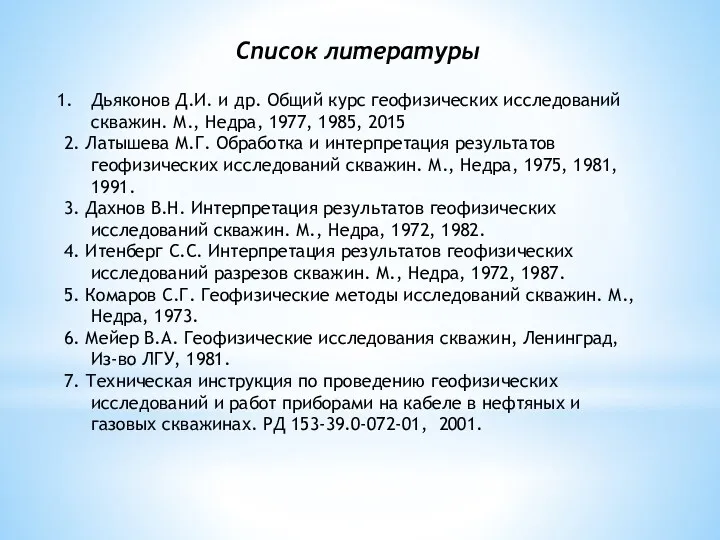 Список литературы

1. Дьяконов Д.И. и др. Общий курс геофизических исследований скважин. М., Недра, 1977, 1985, 2015
2. Латышева М.Г. Обработка и интерпретация результатов геофизических исследований скважин. М., Недра, 1975, 1981, 1991.
3. Дахнов В.Н. Интерпретация результатов геофизических исследований скважин. М., Недра, 1972, 1982.
4. Итенберг С.С. Интерпретация результатов геофизических исследований разрезов скважин. М., Недра, 1972, 1987.
5. Комаров С.Г. Геофизические методы исследований скважин. М., Недра, 1973.
6. Мейер В.А. Геофизические исследования скважин, Ленинград, Из-во ЛГУ, 1981.
7. Техническая инструкция по проведению геофизических исследований и работ приборами на кабеле в нефтяных и газовых скважинах. РД 153-39.0-072-01, 2001.